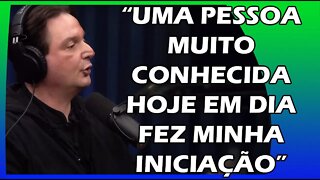 “UMA PESSOA MUITO CONHECIDA HOJE EM DIA FEZ MINHA INICIAÇÃO”